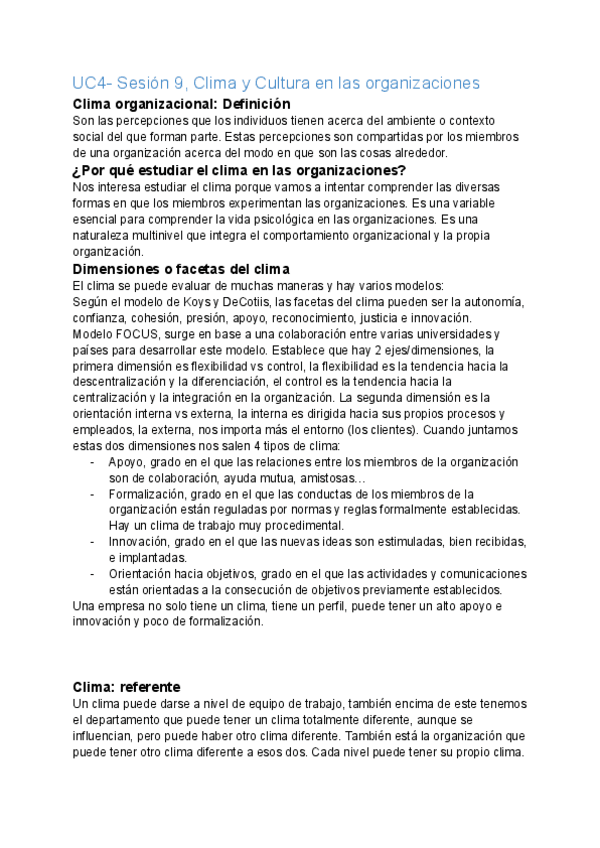 UC4- Sesión 9, Clima y Cultura en las organizaciones

Clima organizacional: Definición

Son las percepciones que los individuos tienen acerca del ambiente o contexto social del que forman parte. Estas percepciones son compartidas por los miembros de una organización acerca del modo en que son las cosas alrededor.

¿Por qué estudiar el clima en las organizaciones?

Nos interesa estudiar el clima porque vamos a intentar comprender las diversas formas en que los miembros experimentan las organizaciones. Es una variable esencial para comprender la vida psicológica en las organizaciones. Es una naturaleza multinivel que integra el comportamiento organizacional y la propia organización.

Dimensiones o facetas del clima

El clima se puede evaluar de muchas maneras y hay varios modelos:
Según el modelo de Koys y DeCotiis, las facetas del clima pueden ser la autonomía, confianza, cohesión, presión, apoyo, reconocimiento, justicia e innovación.
Modelo FOCUS, surge en base a una colaboración entre varias universidades y países para desarrollar este modelo. Establece que hay 2 ejes/dimensiones, la primera dimensión es flexibilidad vs control, la flexibilidad es la tendencia hacia la descentralización y la diferenciación, el control es la tendencia hacia la centralización y la integración en la organización. La segunda dimensión es la orientación interna vs externa, la interna es dirigida hacia sus propios procesos y empleados, la externa, nos importa más el entorno (los clientes). Cuando juntamos estas dos dimensiones nos salen 4 tipos de clima:
- Apoyo, grado en el que las relaciones entre los miembros de la organización son de colaboración, ayuda mutua, amistosas…
- Formalización, grado en el que las conductas de los miembros de la organización están reguladas por normas y reglas formalmente establecidas. Hay un clima de trabajo muy procedimental.
- Innovación, grado en el que las nuevas ideas son estimuladas, bien recibidas, e implantadas.
- Orientación hacia objetivos, grado en el que las actividades y comunicaciones están orientadas a la consecución de objetivos previamente establecidos.
Una empresa no solo tiene un clima, tiene un perfil, puede tener un alto apoyo e innovación y poco de formalización.

Clima: referente

Un clima puede darse a nivel de equipo de trabajo, también encima de este tenemos el departamento que puede tener un clima totalmente diferente, aunque se influencian, pero puede haber otro clima diferente. También está la organización que puede tener otro clima diferente a esos dos. Cada nivel puede tener su propio clima.